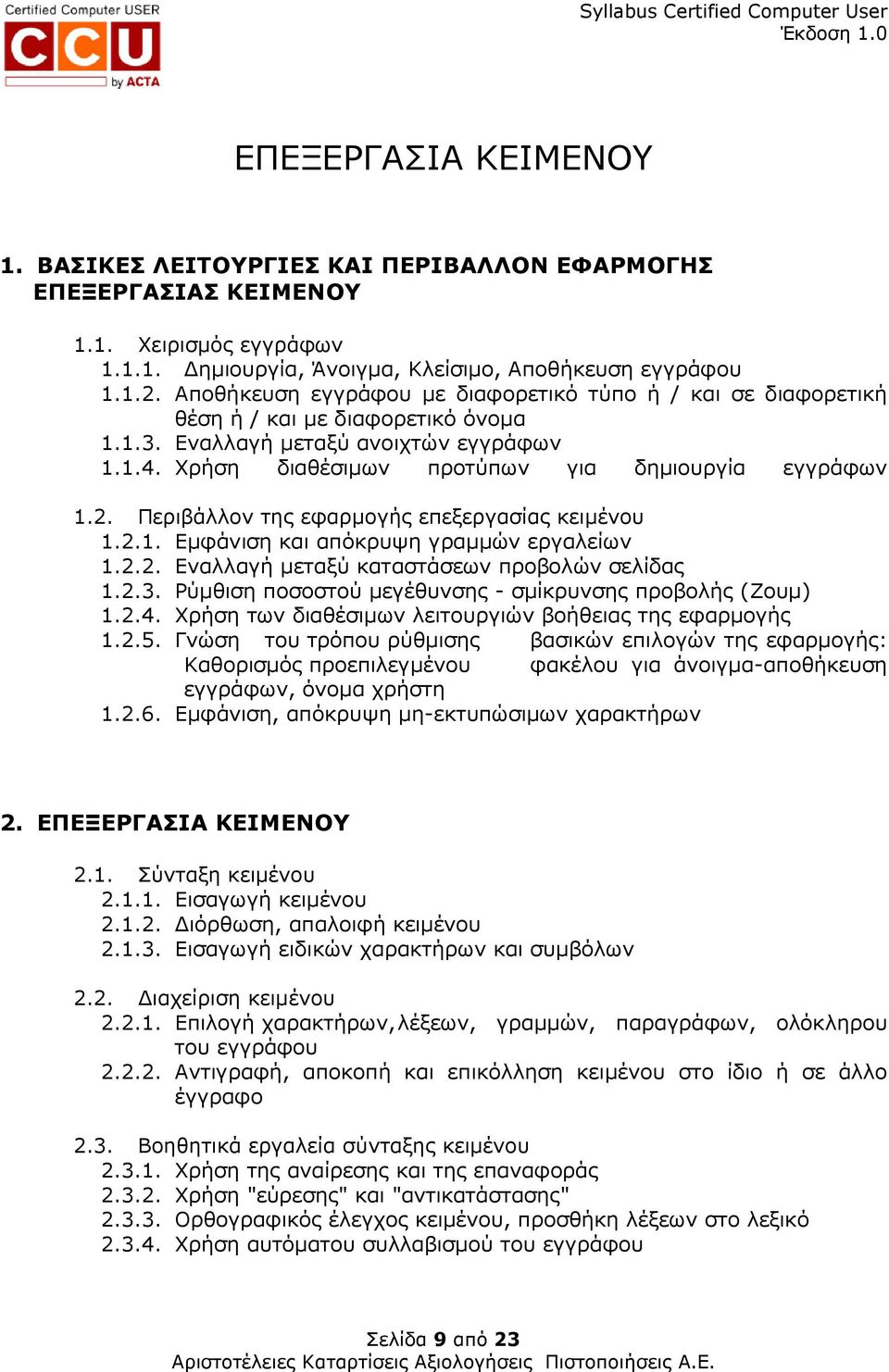 Certified Computer USER
CCU
by ACTA

Syllabus Certified Computer User
Έκδοση 1.0

ΕΠΕΞΕΡΓΑΣΙΑ ΚΕΙΜΕΝΟΥ

1. ΒΑΣΙΚΕΣ ΛΕΙΤΟΥΡΓΙΕΣ ΚΑΙ ΠΕΡΙΒΑΛΛΟΝ ΕΦΑΡΜΟΓΗΣ ΕΠΕΞΕΡΓΑΣΙΑΣ ΚΕΙΜΕΝΟΥ

1.1. Χειρισμός εγγράφων
1.1.1. Δημιουργία, Άνοιγμα, Κλείσιμο, Αποθήκευση εγγράφου
1.1.2. Αποθήκευση εγγράφου με διαφορετικό τύπο ή / και σε διαφορετική θέση ή / και με διαφορετικό όνομα
1.1.3. Εναλλαγή μεταξύ ανοιχτών εγγράφων
1.1.4. Χρήση διαθέσιμων προτύπων για δημιουργία εγγράφων

1.2. Περιβάλλον της εφαρμογής επεξεργασίας κειμένου
1.2.1. Εμφάνιση και απόκρυψη γραμμών εργαλείων
1.2.2. Εναλλαγή μεταξύ καταστάσεων προβολών σελίδας
1.2.3. Ρύμθιση ποσοστού μεγέθυνσης - σμίκρυνσης προβολής (Ζουμ)
1.2.4. Χρήση των διαθέσιμων λειτουργιών βοήθειας της εφαρμογής
1.2.5. Γνώση του τρόπου ρύθμισης βασικών επιλογών της εφαρμογής: Καθορισμός προεπιλεγμένου φακέλου για άνοιγμα-αποθήκευση εγγράφων, όνομα χρήστη
1.2.6. Εμφάνιση, απόκρυψη μη-εκτυπώσιμων χαρακτήρων

2. ΕΠΕΞΕΡΓΑΣΙΑ ΚΕΙΜΕΝΟΥ

2.1. Σύνταξη κειμένου
2.1.1. Εισαγωγή κειμένου
2.1.2. Διόρθωση, απαλοιφή κειμένου
2.1.3. Εισαγωγή ειδικών χαρακτήρων και συμβόλων

2.2. Διαχείριση κειμένου
2.2.1. Επιλογή χαρακτήρων,λέξεων, γραμμών, παραγράφων, ολόκληρου του εγγράφου
2.2.2. Αντιγραφή, αποκοπή και επικόλληση κειμένου στο ίδιο ή σε άλλο έγγραφο

2.3. Βοηθητικά εργαλεία σύνταξης κειμένου
2.3.1. Χρήση της αναίρεσης και της επαναφοράς
2.3.2. Χρήση "εύρεσης" και "αντικατάστασης"
2.3.3. Ορθογραφικός έλεγχος κειμένου, προσθήκη λέξεων στο λεξικό
2.3.4. Χρήση αυτόματου συλλαβισμού του εγγράφου

Σελίδα 9 από 23
Αριστοτέλειες Καταρτίσεις Αξιολογήσεις Πιστοποιήσεις Α.Ε.